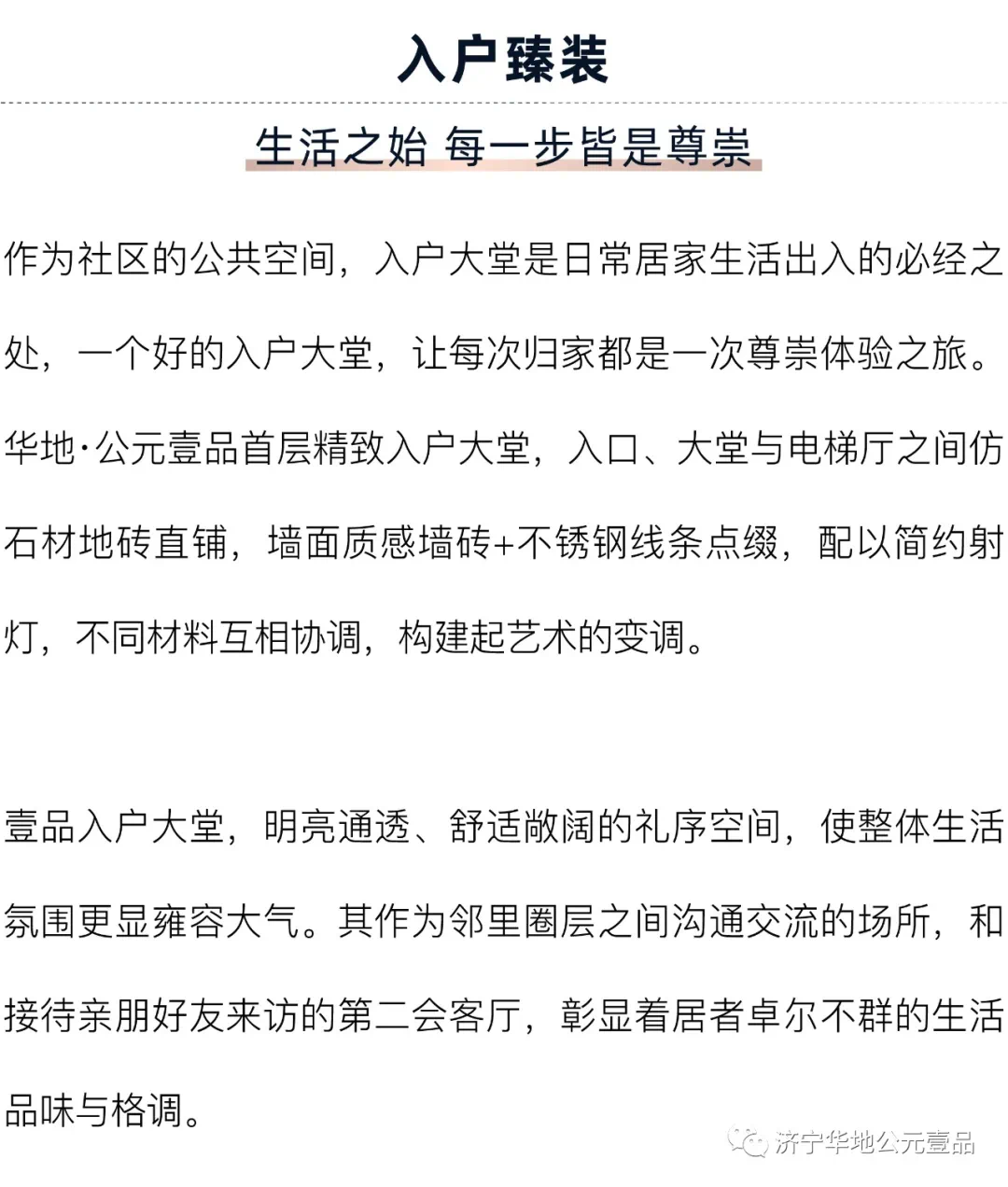 入户臻装

生活之始 每一步皆是尊崇

作为社区的公共空间，入户大堂是日常居家生活出入的必经之处，一个好的入户大堂，让每次归家都是一次尊崇体验之旅。华地·公元壹品首层精致入户大堂，入口、大堂与电梯厅之间仿石材地砖直铺，墙面质感墙砖+不锈钢线条点缀，配以简约射灯，不同材料互相协调，构建起艺术的变调。

壹品入户大堂，明亮通透、舒适敞阔的礼序空间，使整体生活氛围更显雍容大气。其作为邻里圈层之间沟通交流的场所，和接待亲朋好友来访的第二会客厅，彰显着居者卓尔不群的生活品味与格调。

济宁华地公元壹品